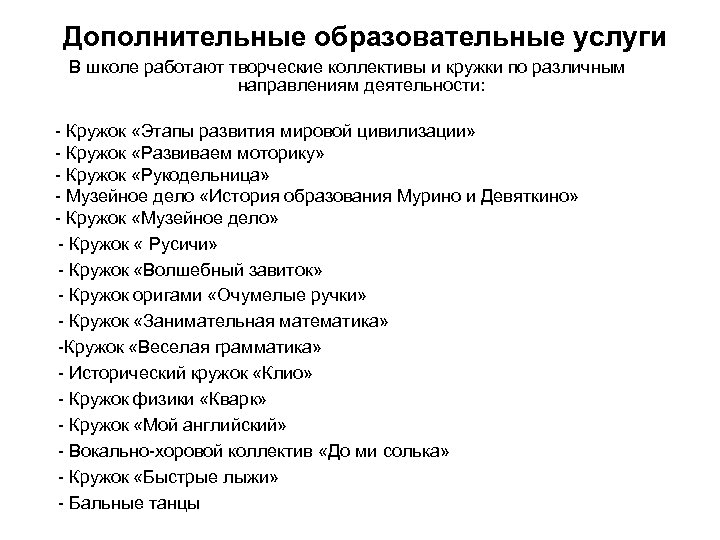 Дополнительные образовательные услуги

В школе работают творческие коллективы и кружки по различным направлениям деятельности:

- Кружок «Этапы развития мировой цивилизации»
- Кружок «Развиваем моторику»
- Кружок «Рукодельница»
- Музейное дело «История образования Мурино и Девяткино»
- Кружок «Музейное дело»
- Кружок « Русичи»
- Кружок «Волшебный завиток»
- Кружок оригами «Очумелые ручки»
- Кружок «Занимательная математика»
-Кружок «Веселая грамматика»
- Исторический кружок «Клио»
- Кружок физики «Кварк»
- Кружок «Мой английский»
- Вокально-хоровой коллектив «До ми солька»
- Кружок «Быстрые лыжи»
- Бальные танцы